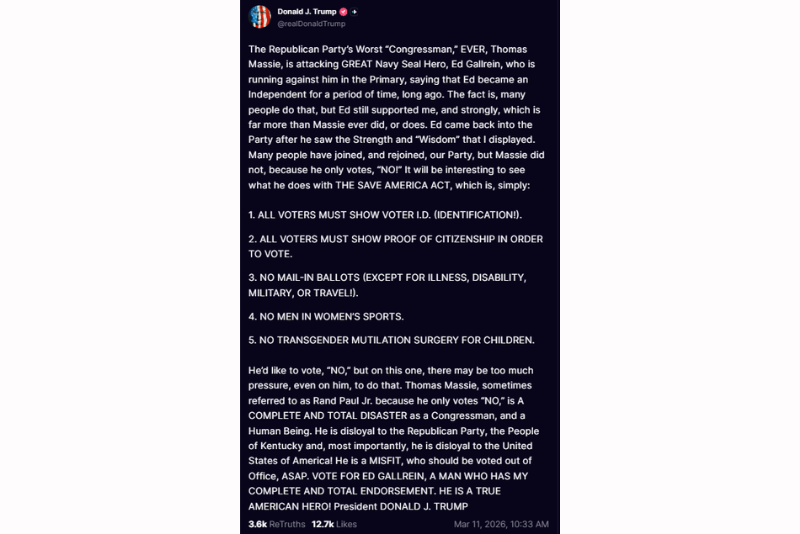 Donald J. Trump
@realDonaldTrump

The Republican Party's Worst "Congressman," EVER, Thomas Massie, is attacking GREAT Navy Seal Hero, Ed Gallrein, who is running against him in the Primary, saying that Ed became an Independent for a period of time, long ago. The fact is, many people do that, but Ed still supported me, and strongly, which is far more than Massie ever did, or does. Ed came back into the Party after he saw the Strength and "Wisdom" that I displayed. Many people have joined, and rejoined, our Party, but Massie did not, because he only votes, "NO!" It will be interesting to see what he does with THE SAVE AMERICA ACT, which is, simply:

1. ALL VOTERS MUST SHOW VOTER I.D. (IDENTIFICATION!).

2. ALL VOTERS MUST SHOW PROOF OF CITIZENSHIP IN ORDER TO VOTE.

3. NO MAIL-IN BALLOTS (EXCEPT FOR ILLNESS, DISABILITY, MILITARY, OR TRAVEL!).

4. NO MEN IN WOMEN'S SPORTS.

5. NO TRANSGENDER MUTILATION SURGERY FOR CHILDREN.

He'd like to vote, "NO," but on this one, there may be too much pressure, even on him, to do that. Thomas Massie, sometimes referred to as Rand Paul Jr. because he only votes "NO," is A COMPLETE AND TOTAL DISASTER as a Congressman, and a Human Being. He is disloyal to the Republican Party, the People of Kentucky and, most importantly, he is disloyal to the United States of America! He is a MISFIT, who should be voted out of Office, ASAP. VOTE FOR ED GALLREIN, A MAN WHO HAS MY COMPLETE AND TOTAL ENDORSEMENT. HE IS A TRUE AMERICAN HERO! President DONALD J. TRUMP

3.6k ReTruths 12.7k Likes Mar 11, 2026, 10:33 AM